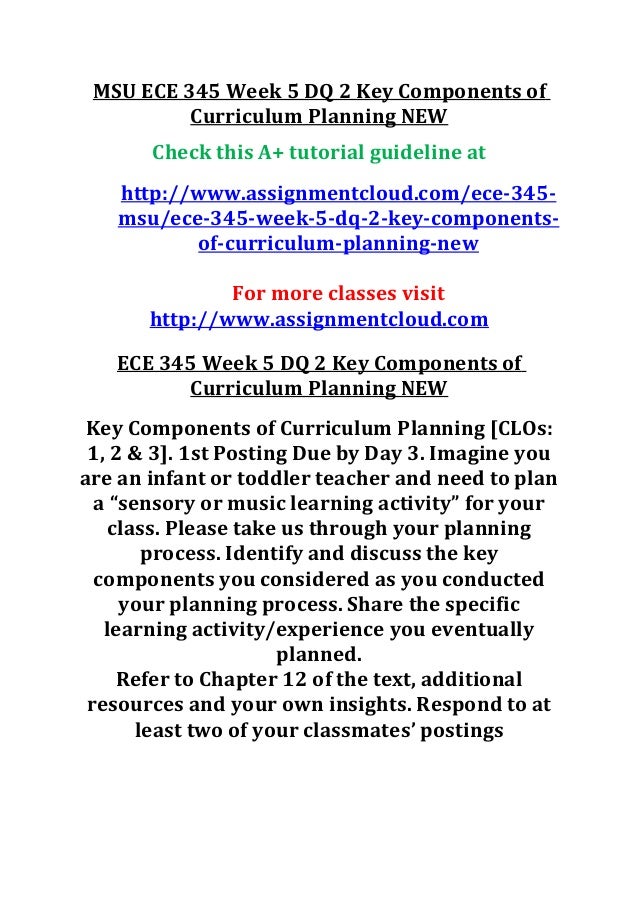 MSU ECE 345 Week 5 DQ 2 Key Components of Curriculum Planning NEW

Check this A+ tutorial guideline at

http://www.assignmentcloud.com/ece-345-msu/ece-345-week-5-dq-2-key-components-of-curriculum-planning-new

For more classes visit
http://www.assignmentcloud.com

ECE 345 Week 5 DQ 2 Key Components of Curriculum Planning NEW

Key Components of Curriculum Planning [CLOs: 1, 2 & 3]. 1st Posting Due by Day 3. Imagine you are an infant or toddler teacher and need to plan a “sensory or music learning activity” for your class. Please take us through your planning process. Identify and discuss the key components you considered as you conducted your planning process. Share the specific learning activity/experience you eventually planned.
Refer to Chapter 12 of the text, additional resources and your own insights. Respond to at least two of your classmates’ postings